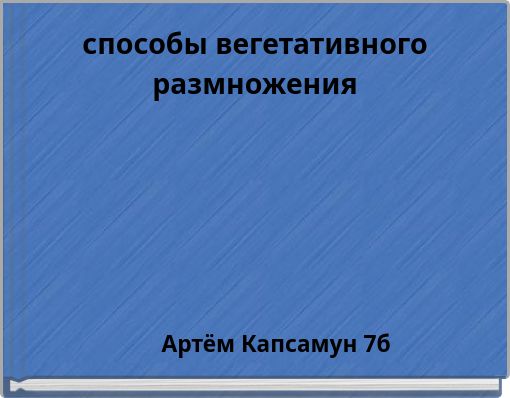 способы вегетативного размножения

Артём Капсамун 7б